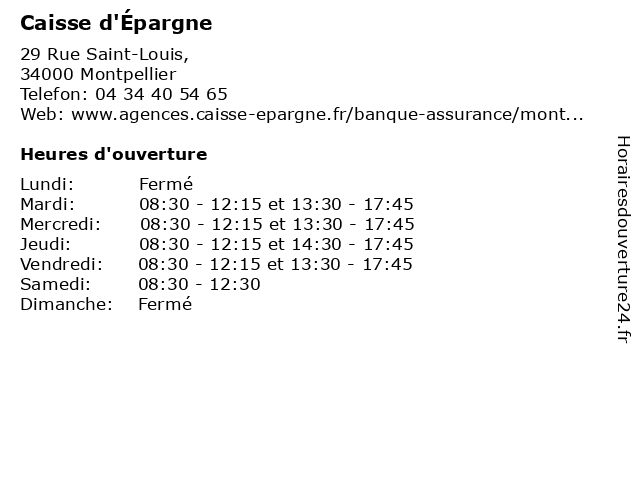 Caisse d'Épargne

29 Rue Saint-Louis,
34000 Montpellier
Telefon: 04 34 40 54 65
Web: www.agences.caisse-epargne.fr/banque-assurance/mont...

Heures d'ouverture

| Lundi: | Fermé |
|---|---|
| Mardi: | 08:30 - 12:15 et 13:30 - 17:45 |
| Mercredi: | 08:30 - 12:15 et 13:30 - 17:45 |
| Jeudi: | 08:30 - 12:15 et 14:30 - 17:45 |
| Vendredi: | 08:30 - 12:15 et 13:30 - 17:45 |
| Samedi: | 08:30 - 12:30 |
| Dimanche: | Fermé |

Horairesdouverture24.fr